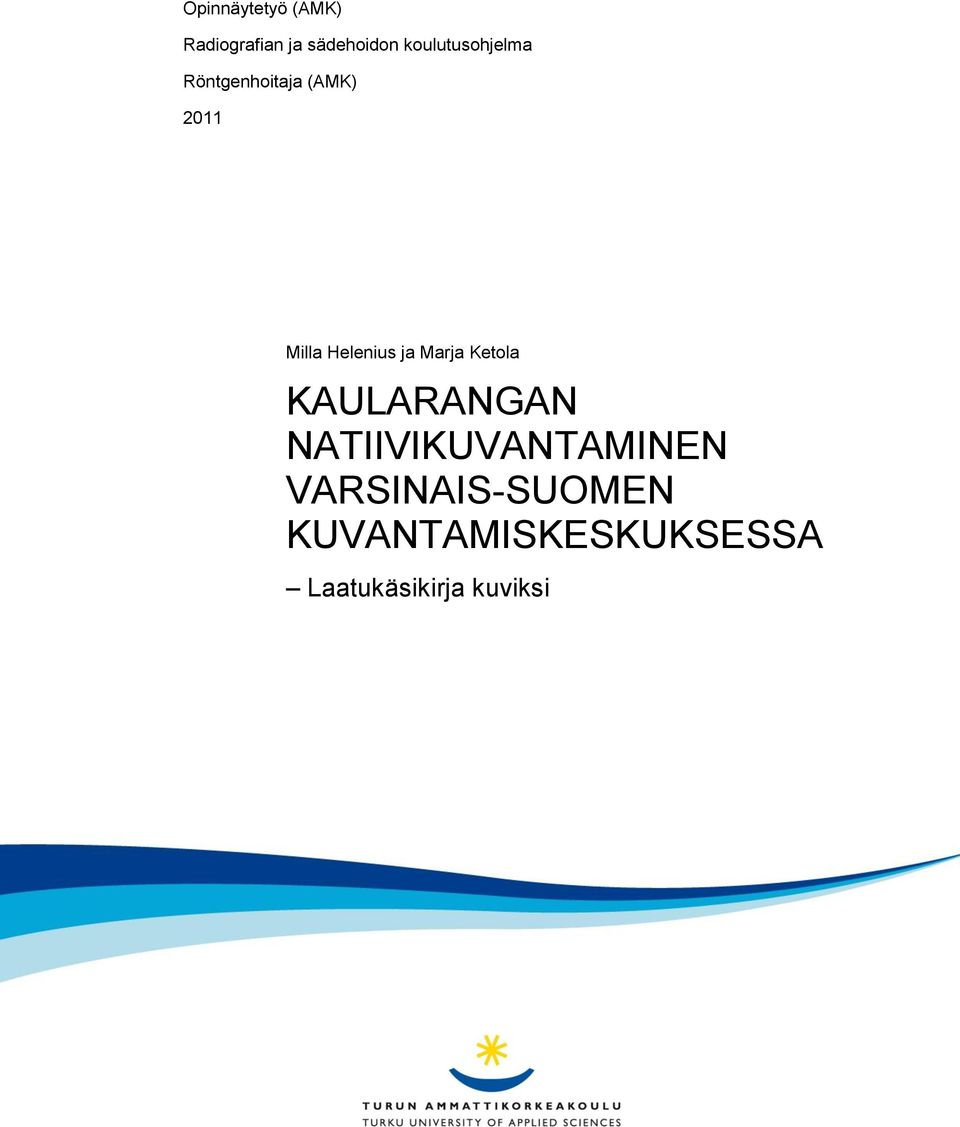 Opinnäytetyö (AMK)

Radiografian ja sädehoidon koulutusohjelma

Röntgenhoitaja (AMK)

2011

Milla Helenius ja Marja Ketola

KAULARANGAN NATIIVIKUVANTAMINEN VARSINAIS-SUOMEN KUVANTAMISKESKUKSESSA

– Laatukäsikirja kuviksi

TURUN AMMATTIKORKEAKOULU
TURKU UNIVERSITY OF APPLIED SCIENCES